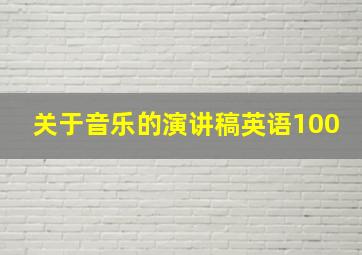 关于音乐的演讲稿英语100